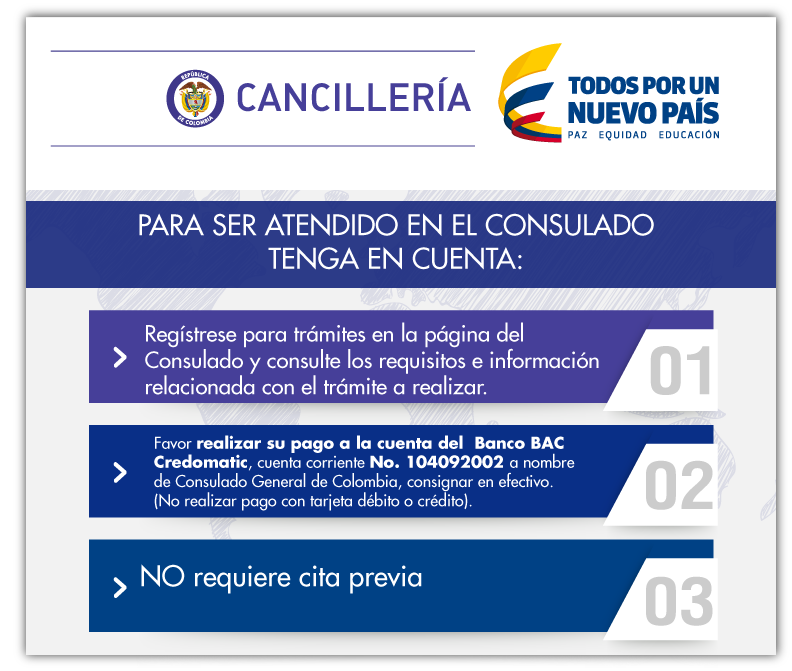 REPÚBLICA DE COLOMBIA

CANCILLERÍA

TODOS POR UN NUEVO PAÍS
PAZ EQUIDAD EDUCACIÓN

PARA SER ATENDIDO EN EL CONSULADO TENGA EN CUENTA:

Regístrese para trámites en la página del Consulado y consulte los requisitos e información relacionada con el trámite a realizar.

01

Favor realizar su pago a la cuenta del Banco BAC Credomatic, cuenta corriente No. 104092002 a nombre de Consulado General de Colombia, consignar en efectivo. (No realizar pago con tarjeta débito o crédito).

02

NO requiere cita previa

03